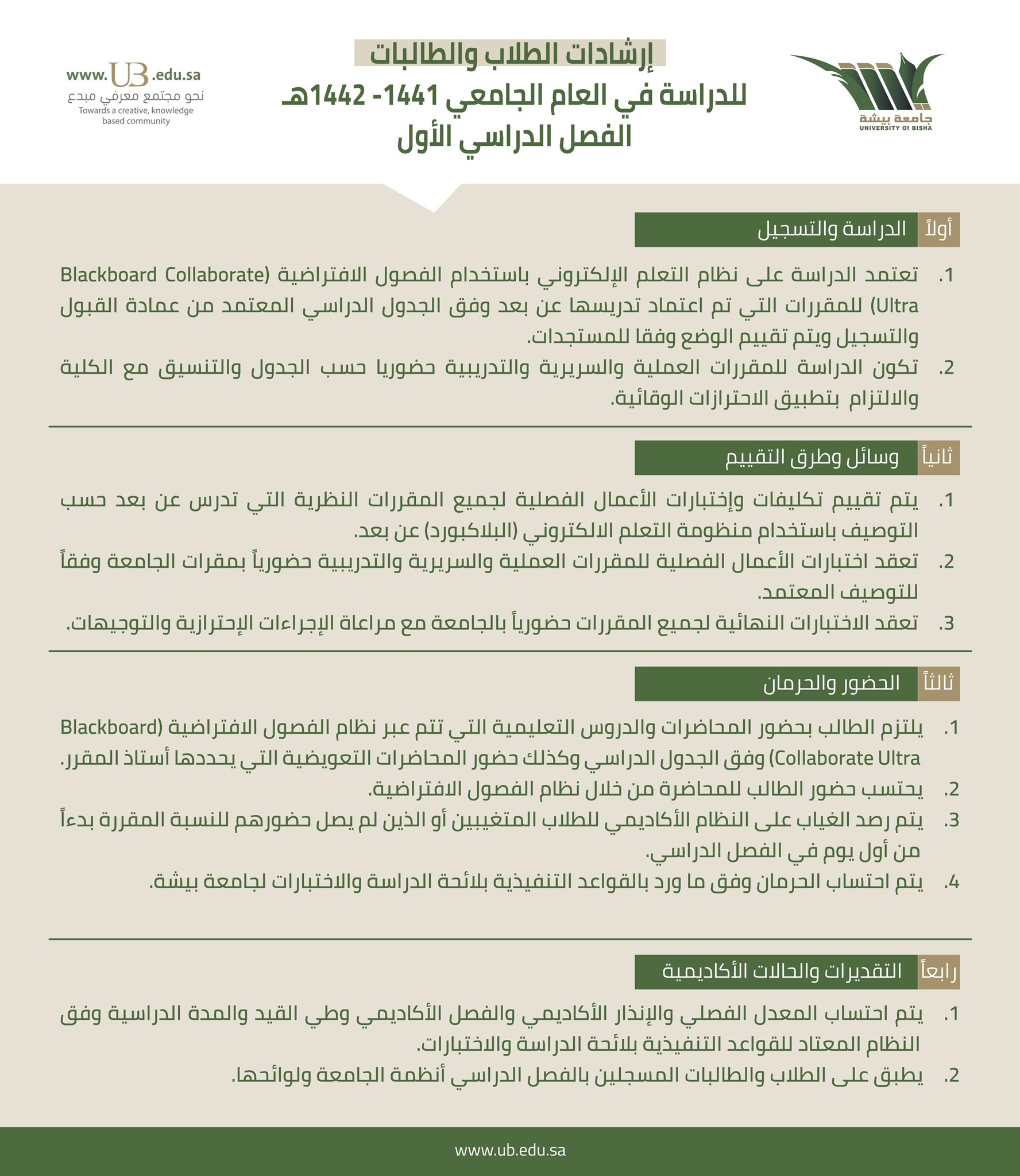 جامعة بيشة
UNIVERSITY OF BISHA

إرشادات الطلاب والطالبات
للدراسة في العام الجامعي 1441- 1442هـ
الفصل الدراسي الأول

www.UB.edu.sa
نحو مجتمع معرفي مبدع
Towards a creative, knowledge based community

أولاً الدراسة والتسجيل

1. تعتمد الدراسة على نظام التعلم الإلكتروني باستخدام الفصول الافتراضية (Blackboard Collaborate Ultra) للمقررات التي تم اعتماد تدريسها عن بعد وفق الجدول الدراسي المعتمد من عمادة القبول والتسجيل ويتم تقييم الوضع وفقا للمستجدات.
2. تكون الدراسة للمقررات العملية والسريرية والتدريبية حضوريا حسب الجدول والتنسيق مع الكلية والالتزام بتطبيق الاحترازات الوقائية.

ثانياً وسائل وطرق التقييم

1. يتم تقييم تكليفات وإختبارات الأعمال الفصلية لجميع المقررات النظرية التي تدرس عن بعد حسب التوصيف باستخدام منظومة التعلم الالكتروني (البلاكبورد) عن بعد.
2. تعقد اختبارات الأعمال الفصلية للمقررات العملية والسريرية والتدريبية حضورياً بمقرات الجامعة وفقاً للتوصيف المعتمد.
3. تعقد الاختبارات النهائية لجميع المقررات حضورياً بالجامعة مع مراعاة الإجراءات الإحترازية والتوجيهات.

ثالثاً الحضور والحرمان

1. يلتزم الطالب بحضور المحاضرات والدروس التعليمية التي تتم عبر نظام الفصول الافتراضية (Blackboard Collaborate Ultra) وفق الجدول الدراسي وكذلك حضور المحاضرات التعويضية التي يحددها أستاذ المقرر.
2. يحتسب حضور الطالب للمحاضرة من خلال نظام الفصول الافتراضية.
3. يتم رصد الغياب على النظام الأكاديمي للطلاب المتغيبين أو الذين لم يصل حضورهم للنسبة المقررة بدءاً من أول يوم في الفصل الدراسي.
4. يتم احتساب الحرمان وفق ما ورد بالقواعد التنفيذية بلائحة الدراسة والاختبارات لجامعة بيشة.

رابعاً التقديرات والحالات الأكاديمية

1. يتم احتساب المعدل الفصلي والإنذار الأكاديمي والفصل الأكاديمي وطي القيد والمدة الدراسية وفق النظام المعتاد للقواعد التنفيذية بلائحة الدراسة والاختبارات.
2. يطبق على الطلاب والطالبات المسجلين بالفصل الدراسي أنظمة الجامعة ولوائحها.

www.ub.edu.sa